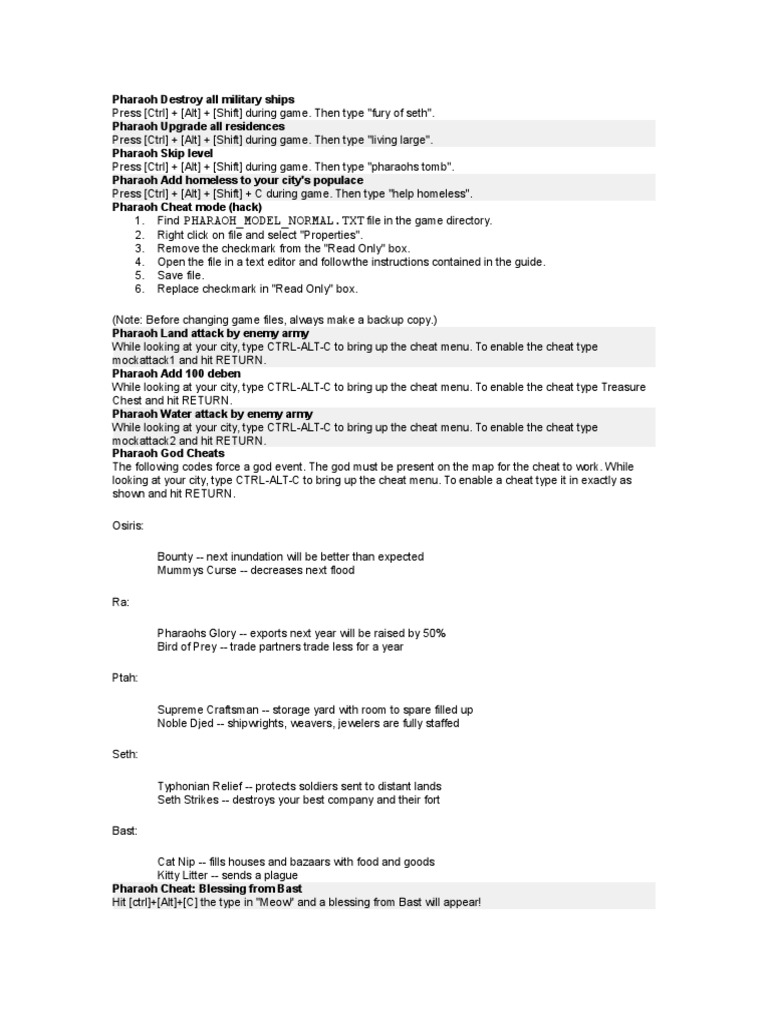 Pharaoh Destroy all military ships
Press [Ctrl] + [Alt] + [Shift] during game. Then type "fury of seth".
Pharaoh Upgrade all residences
Press [Ctrl] + [Alt] + [Shift] during game. Then type "living large".
Pharaoh Skip level
Press [Ctrl] + [Alt] + [Shift] during game. Then type "pharaohs tomb".
Pharaoh Add homeless to your city's populace
Press [Ctrl] + [Alt] + [Shift] + C during game. Then type "help homeless".
Pharaoh Cheat mode (hack)
1. Find PHARAOH_MODEL_NORMAL.TXT file in the game directory.
2. Right click on file and select "Properties".
3. Remove the checkmark from the "Read Only" box.
4. Open the file in a text editor and follow the instructions contained in the guide.
5. Save file.
6. Replace checkmark in "Read Only" box.

(Note: Before changing game files, always make a backup copy.)
Pharaoh Land attack by enemy army
While looking at your city, type CTRL-ALT-C to bring up the cheat menu. To enable the cheat type mockattack1 and hit RETURN.
Pharaoh Add 100 deben
While looking at your city, type CTRL-ALT-C to bring up the cheat menu. To enable the cheat type Treasure Chest and hit RETURN.
Pharaoh Water attack by enemy army
While looking at your city, type CTRL-ALT-C to bring up the cheat menu. To enable the cheat type mockattack2 and hit RETURN.
Pharaoh God Cheats
The following codes force a god event. The god must be present on the map for the cheat to work. While looking at your city, type CTRL-ALT-C to bring up the cheat menu. To enable a cheat type it in exactly as shown and hit RETURN.

Osiris:

Bounty -- next inundation will be better than expected
Mummys Curse -- decreases next flood

Ra:

Pharaohs Glory -- exports next year will be raised by 50%
Bird of Prey -- trade partners trade less for a year

Ptah:

Supreme Craftsman -- storage yard with room to spare filled up
Noble Djed -- shipwrights, weavers, jewelers are fully staffed

Seth:

Typhonian Relief -- protects soldiers sent to distant lands
Seth Strikes -- destroys your best company and their fort

Bast:

Cat Nip -- fills houses and bazaars with food and goods
Kitty Litter -- sends a plague
Pharaoh Cheat: Blessing from Bast
Hit [ctrl]+[Alt]+[C] the type in "Meow" and a blessing from Bast will appear!